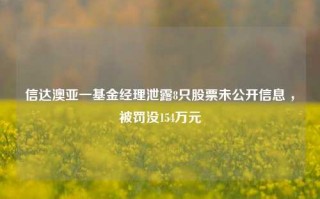 信达澳亚一基金经理泄露8只股票未公开信息，被罚没154万元